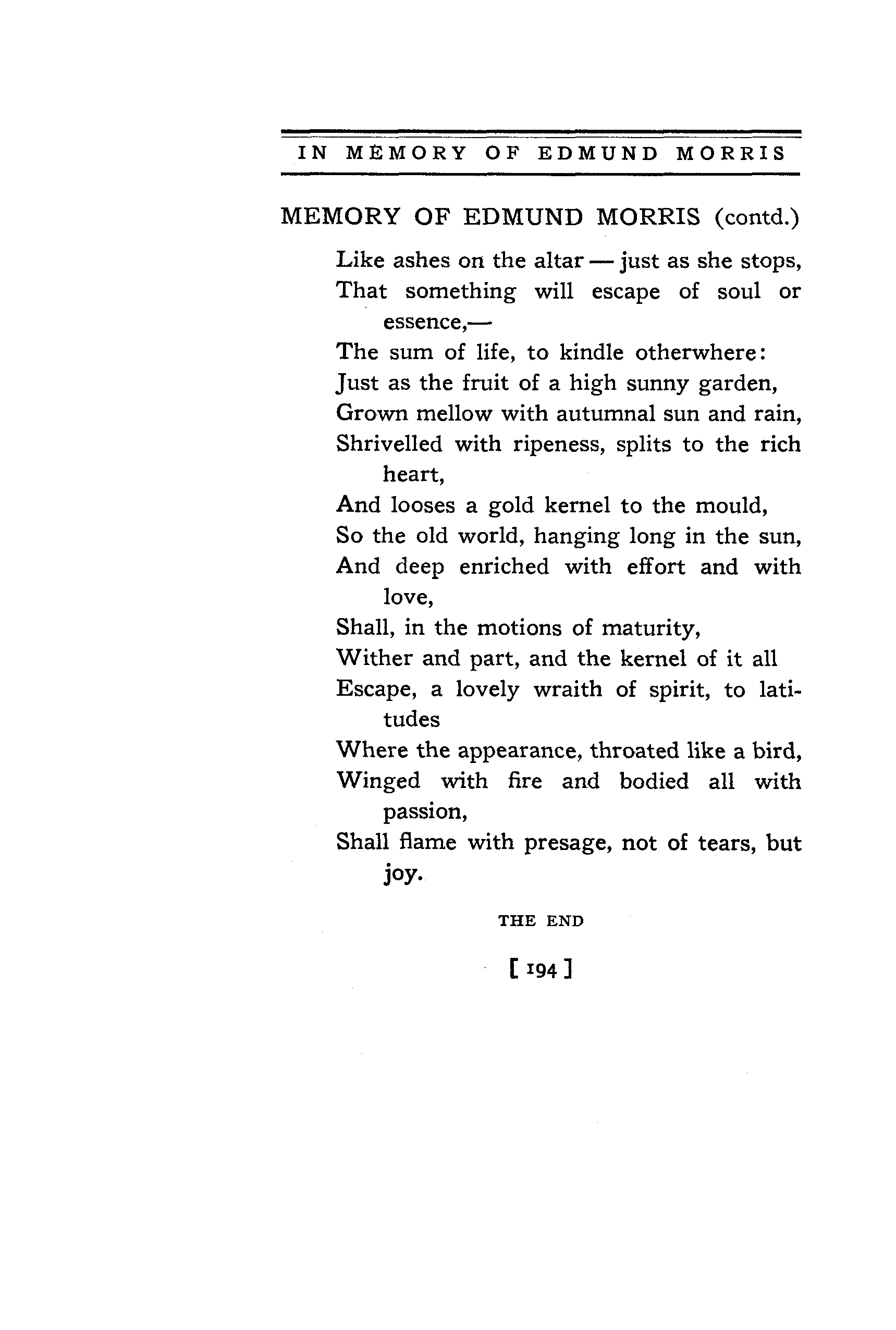 IN MEMORY OF EDMUND MORRIS

MEMORY OF EDMUND MORRIS (contd.)

Like ashes on the altar — just as she stops,
That something will escape of soul or essence,—
The sum of life, to kindle otherwhere:
Just as the fruit of a high sunny garden,
Grown mellow with autumnal sun and rain,
Shrivelled with ripeness, splits to the rich heart,
And looses a gold kernel to the mould,
So the old world, hanging long in the sun,
And deep enriched with effort and with love,
Shall, in the motions of maturity,
Wither and part, and the kernel of it all
Escape, a lovely wraith of spirit, to latitudes
Where the appearance, throated like a bird,
Winged with fire and bodied all with passion,
Shall flame with presage, not of tears, but joy.

THE END

[ 194 ]